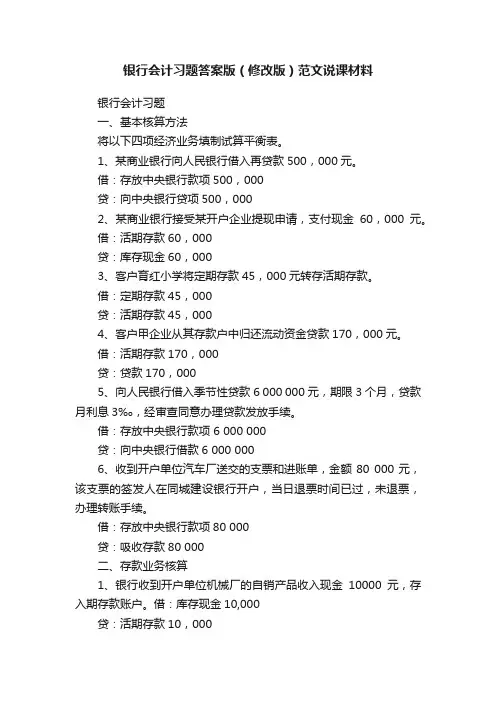 银行会计习题答案版（修改版）范文说课材料

银行会计习题

一、基本核算方法

将以下四项经济业务填制试算平衡表。

1、某商业银行向人民银行借入再贷款 500，000 元。

借：存放中央银行款项 500，000

贷：向中央银行贷项 500，000

2、某商业银行接受某开户企业提现申请，支付现金 60，000 元。

借：活期存款 60，000

贷：库存现金 60，000

3、客户育红小学将定期存款 45，000 元转存活期存款。

借：定期存款 45，000

贷：活期存款 45，000

4、客户甲企业从其存款户中归还流动资金贷款 170，000 元。

借：活期存款 170，000

贷：贷款 170，000

5、向人民银行借入季节性贷款 6 000 000 元，期限 3 个月，贷款月利息 3‰，经审查同意办理贷款发放手续。

借：存放中央银行款项 6 000 000

贷：向中央银行借款 6 000 000

6、收到开户单位汽车厂送交的支票和进账单，金额 80 000 元，该支票的签发人在同城建设银行开户，当日退票时间已过，未退票，办理转账手续。

借：存放中央银行款项 80 000

贷：吸收存款 80 000

二、存款业务核算

1、银行收到开户单位机械厂的自销产品收入现金 10000 元，存入期存款账户。借：库存现金 10,000

贷：活期存款 10，000